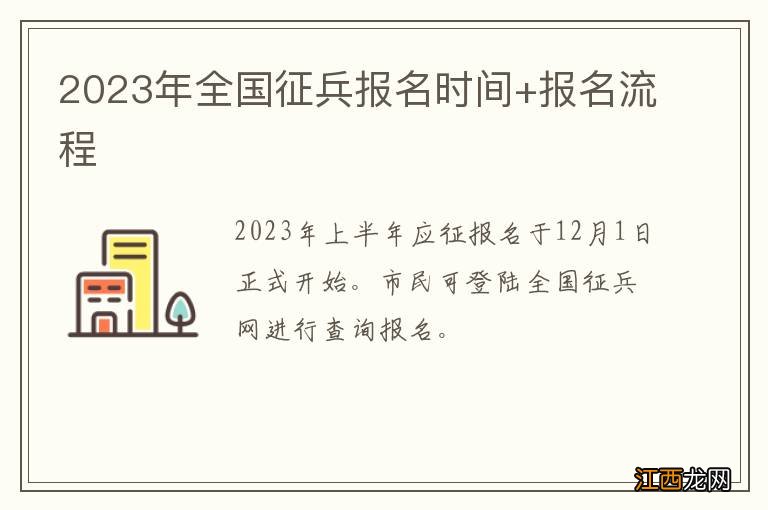 2023年全国征兵报名时间+报名流程

2023年上半年应征报名于12月1日正式开始。市民可登陆全国征兵网进行查询报名。

江西龙网